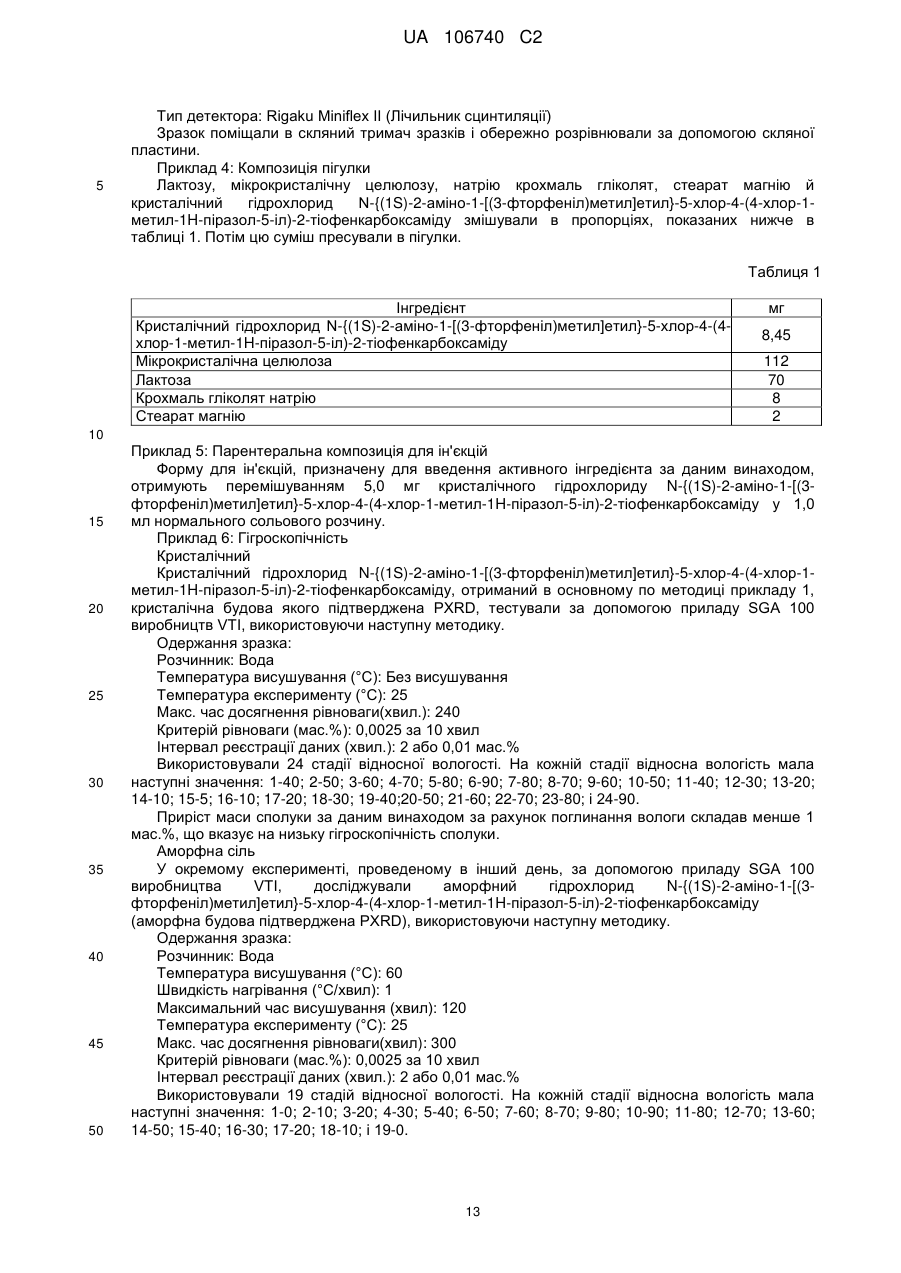 UA 106740 C2

Тип детектора: Rigaku Miniflex II (Лічильник сцинтиляції)
Зразок поміщали в скляний тримач зразків і обережно розрівнювали за допомогою скляної пластини.
Приклад 4: Композиція пігулки
5 Лактозу, мікрокристалічну целюлозу, натрію крохмаль гліколят, стеарат магнію й кристалічний гідрохлорид N-{(1S)-2-аміно-1-[(3-фторфеніл)метил]етил}-5-хлор-4-(4-хлор-1-метил-1Н-піразол-5-іл)-2-тіофенкарбоксаміду змішували в пропорціях, показаних нижче в таблиці 1. Потім цю суміш пресували в пігулки.

Таблиця 1

| Інгредієнт | мг |
|---|---|
| Кристалічний гідрохлорид N-{(1S)-2-аміно-1-[(3-фторфеніл)метил]етил}-5-хлор-4-(4-хлор-1-метил-1Н-піразол-5-іл)-2-тіофенкарбоксаміду | 8,45 |
| Мікрокристалічна целюлоза | 112 |
| Лактоза | 70 |
| Крохмаль гліколят натрію | 8 |
| Стеарат магнію | 2 |

10
Приклад 5: Парентеральна композиція для ін'єкцій
Форму для ін'єкцій, призначену для введення активного інгредієнта за даним винаходом, отримують перемішуванням 5,0 мг кристалічного гідрохлориду N-{(1S)-2-аміно-1-[(3-фторфеніл)метил]етил}-5-хлор-4-(4-хлор-1-метил-1Н-піразол-5-іл)-2-тіофенкарбоксаміду у 1,0
15 мл нормального сольового розчину.
Приклад 6: Гігроскопічність
Кристалічний
Кристалічний гідрохлорид N-{(1S)-2-аміно-1-[(3-фторфеніл)метил]етил}-5-хлор-4-(4-хлор-1-метил-1Н-піразол-5-іл)-2-тіофенкарбоксаміду, отриманий в основному по методиці прикладу 1,
20 кристалічна будова якого підтверджена PXRD, тестували за допомогою приладу SGA 100 виробництв VTI, використовуючи наступну методику.
Одержання зразка:
Розчинник: Вода
Температура висушування (°C): Без висушування
25 Температура експерименту (°C): 25
Макс. час досягнення рівноваги(хвил.): 240
Критерій рівноваги (мас.%): 0,0025 за 10 хвил
Інтервал реєстрації даних (хвил.): 2 або 0,01 мас.%
Використовували 24 стадії відносної вологості. На кожній стадії відносна вологість мала
30 наступні значення: 1-40; 2-50; 3-60; 4-70; 5-80; 6-90; 7-80; 8-70; 9-60; 10-50; 11-40; 12-30; 13-20; 14-10; 15-5; 16-10; 17-20; 18-30; 19-40;20-50; 21-60; 22-70; 23-80; і 24-90.
Приріст маси сполуки за даним винаходом за рахунок поглинання вологи складав менше 1 мас.%, що вказує на низьку гігроскопічність сполуки.
Аморфна сіль
35 У окремому експерименті, проведеному в інший день, за допомогою приладу SGA 100 виробництва VTI, досліджували аморфний гідрохлорид N-{(1S)-2-аміно-1-[(3-фторфеніл)метил]етил}-5-хлор-4-(4-хлор-1-метил-1Н-піразол-5-іл)-2-тіофенкарбоксаміду (аморфна будова підтверджена PXRD), використовуючи наступну методику.
Одержання зразка:
40 Розчинник: Вода
Температура висушування (°C): 60
Швидкість нагрівання (°C/хвил): 1
Максимальний час висушування (хвил): 120
Температура експерименту (°C): 25
45 Макс. час досягнення рівноваги(хвил): 300
Критерій рівноваги (мас.%): 0,0025 за 10 хвил
Інтервал реєстрації даних (хвил.): 2 або 0,01 мас.%
Використовували 19 стадій відносної вологості. На кожній стадії відносна вологість мала наступні значення: 1-0; 2-10; 3-20; 4-30; 5-40; 6-50; 7-60; 8-70; 9-80; 10-90; 11-80; 12-70; 13-60;
50 14-50; 15-40; 16-30; 17-20; 18-10; і 19-0.

13